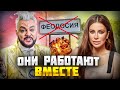 ФЕОДОСИЯ

ОНИ РАБОТАЮТ ВМЕСТЕ